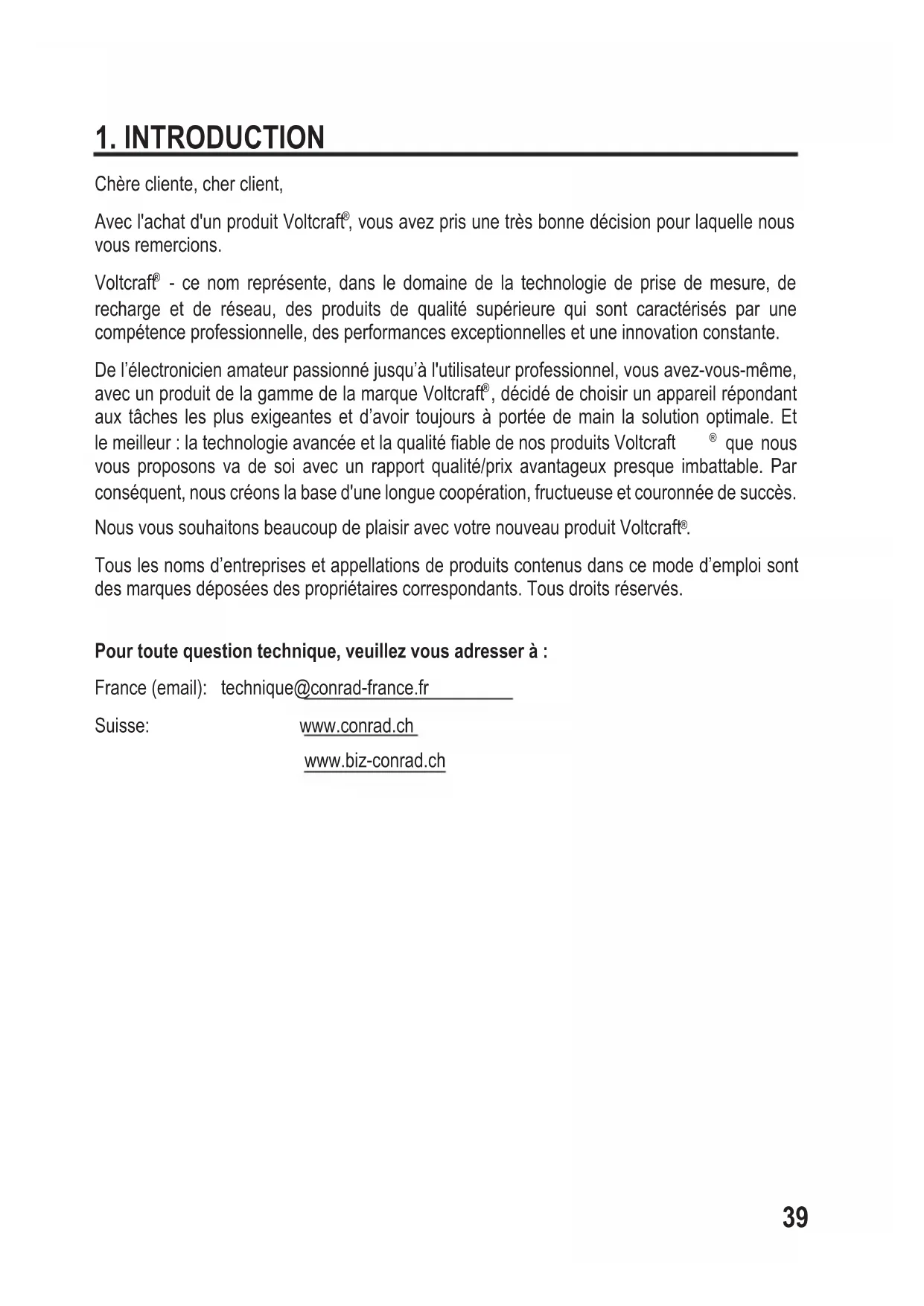 1. INTRODUCTION

Chère cliente, cher client,

Avec l'achat d'un produit Voltcraft®, vous avez pris une très bonne décision pour laquelle nous vous remercions.

Voltcraft® - ce nom représente, dans le domaine de la technologie de prise de mesure, de recharge et de réseau, des produits de qualité supérieure qui sont caractérisés par une compétence professionnelle, des performances exceptionnelles et une innovation constante.

De l'électronicien amateur passionné jusqu'à l'utilisateur professionnel, vous avez-vous-même, avec un produit de la gamme de la marque Voltcraft®, décidé de choisir un appareil répondant aux tâches les plus exigeantes et d'avoir toujours à portée de main la solution optimale. Et le meilleur : la technologie avancée et la qualité fiable de nos produits Voltcraft ® que nous vous proposons va de soi avec un rapport qualité/prix avantageux presque imbattable. Par conséquent, nous créons la base d'une longue coopération, fructueuse et couronnée de succès.

Nous vous souhaitons beaucoup de plaisir avec votre nouveau produit Voltcraft®.

Tous les noms d'entreprises et appellations de produits contenus dans ce mode d'emploi sont des marques déposées des propriétaires correspondants. Tous droits réservés.

Pour toute question technique, veuillez vous adresser à :

France (email): technique@conrad-france.fr

Suisse: www.conrad.ch

www.biz-conrad.ch

39